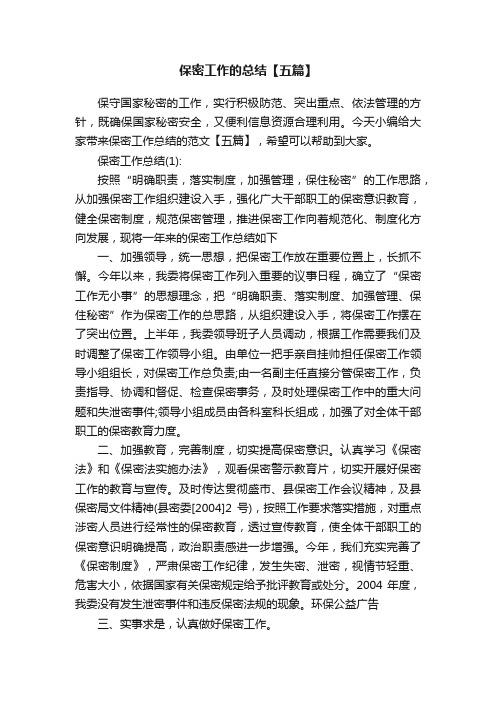 保密工作的总结【五篇】

保守国家秘密的工作，实行积极防范、突出重点、依法管理的方针，既确保国家秘密安全，又便利信息资源合理利用。今天小编给大家带来保密工作总结的范文【五篇】，希望可以帮助到大家。

保密工作总结(1):

按照“明确职责，落实制度，加强管理，保住秘密”的工作思路，从加强保密工作组织建设入手，强化广大干部职工的保密意识教育，健全保密制度，规范保密管理，推进保密工作向着规范化、制度化方向发展，现将一年来的保密工作总结如下

一、加强领导，统一思想，把保密工作放在重要位置上，长抓不懈。今年以来，我委将保密工作列入重要的议事日程，确立了“保密工作无小事”的思想理念，把“明确职责、落实制度、加强管理、保住秘密”作为保密工作的总思路，从组织建设入手，将保密工作摆在了突出位置。上半年，我委领导班子人员调动，根据工作需要我们及时调整了保密工作领导小组。由单位一把手亲自挂帅担任保密工作领导小组组长，对保密工作总负责;由一名副主任直接分管保密工作，负责指导、协调和督促、检查保密事务，及时处理保密工作中的重大问题和失泄密事件;领导小组成员由各科室科长组成，加强了对全体干部职工的保密教育力度。

二、加强教育，完善制度，切实提高保密意识。认真学习《保密法》和《保密法实施办法》，观看保密警示教育片，切实开展好保密工作的教育与宣传。及时传达贯彻盛市、县保密工作会议精神，及县保密局文件精神(县密委[2004]2 号)，按照工作要求落实措施，对重点涉密人员进行经常性的保密教育，透过宣传教育，使全体干部职工的保密意识明确提高，政治职责感进一步增强。今年，我们充实完善了《保密制度》，严肃保密工作纪律，发生失密、泄密，视情节轻重、危害大小，依据国家有关保密规定给予批评教育或处分。2004 年度，我委没有发生泄密事件和违反保密法规的现象。环保公益广告

三、实事求是，认真做好保密工作。